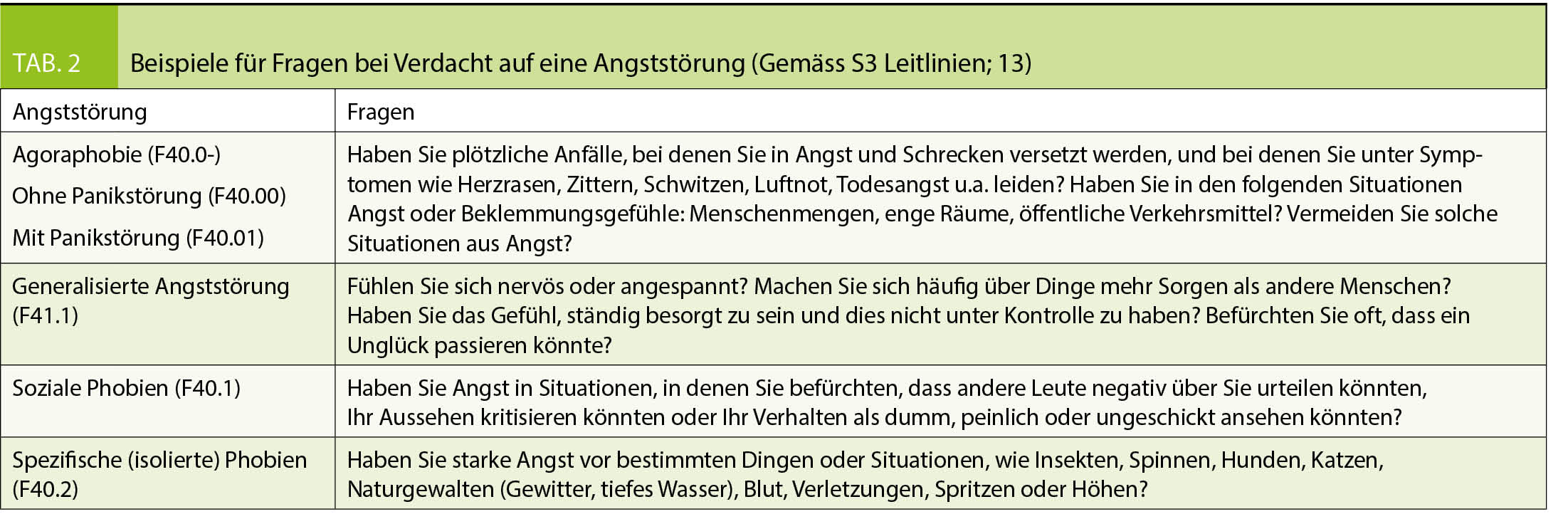 TAB. 2 Beispiele für Fragen bei Verdacht auf eine Angststörung (Gemäss S3 Leitlinien; 13)

| Angststörung | Fragen |
|---|---|
| Agoraphobie (F40.0-) Ohne Panikstörung (F40.00) Mit Panikstörung (F40.01) | Haben Sie plötzliche Anfälle, bei denen Sie in Angst und Schrecken versetzt werden, und bei denen Sie unter Symptomen wie Herzrasen, Zittern, Schwitzen, Luftnot, Todesangst u.a. leiden? Haben Sie in den folgenden Situationen Angst oder Beklemmungsgefühle: Menschenmengen, enge Räume, öffentliche Verkehrsmittel? Vermeiden Sie solche Situationen aus Angst? |
| Generalisierte Angststörung (F41.1) | Fühlen Sie sich nervös oder angespannt? Machen Sie sich häufig über Dinge mehr Sorgen als andere Menschen? Haben Sie das Gefühl, ständig besorgt zu sein und dies nicht unter Kontrolle zu haben? Befürchten Sie oft, dass ein Unglück passieren könnte? |
| Soziale Phobien (F40.1) | Haben Sie Angst in Situationen, in denen Sie befürchten, dass andere Leute negativ über Sie urteilen könnten, Ihr Aussehen kritisieren könnten oder Ihr Verhalten als dumm, peinlich oder ungeschickt ansehen könnten? |
| Spezifische (isolierte) Phobien (F40.2) | Haben Sie starke Angst vor bestimmten Dingen oder Situationen, wie Insekten, Spinnen, Hunden, Katzen, Naturgewalten (Gewitter, tiefes Wasser), Blut, Verletzungen, Spritzen oder Höhen? |